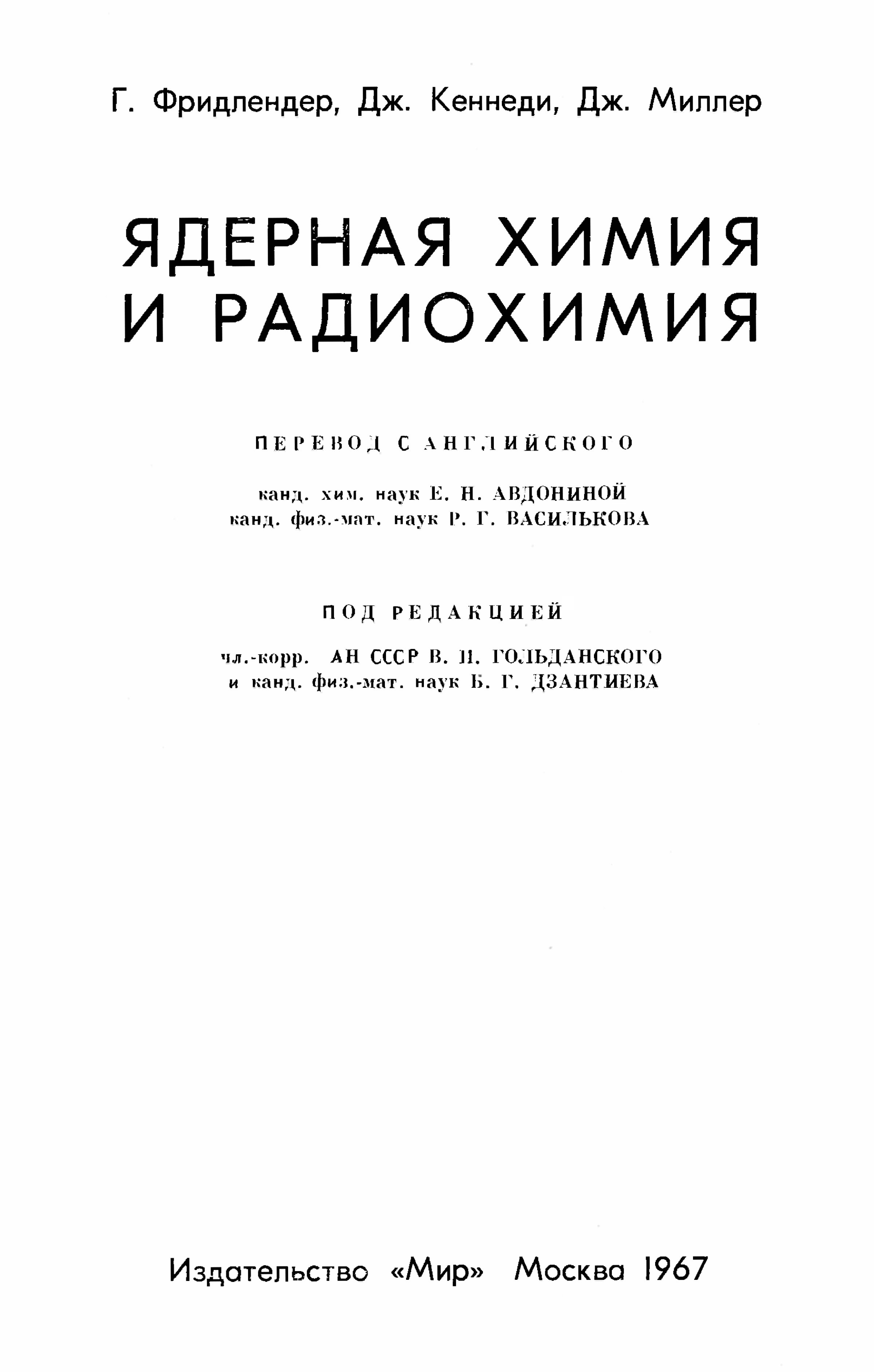 Г. Фридлендер, Дж. Кеннеди, Дж. Миллер

ЯДЕРНАЯ ХИМИЯ И РАДИОХИМИЯ

ПЕРЕВОД С АНГЛИЙСКОГО

канд. хим. наук Е. Н. АВДОНИНОЙ
канд. физ.-мат. наук Р. Г. ВАСИЛЬКОВА

ПОД РЕДАКЦИЕЙ

чл.-корр. АН СССР В. И. ГОЛЬДАНСКОГО
и канд. физ.-мат. наук Б. Г. ДЗАНТИЕВА

Издательство «Мир» Москва 1967